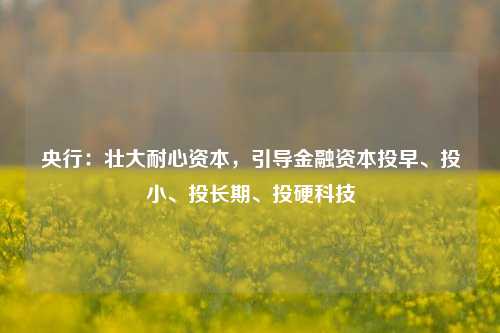 央行：壮大耐心资本，引导金融资本投早、投小、投长期、投硬科技